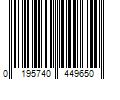 0 195740 449650